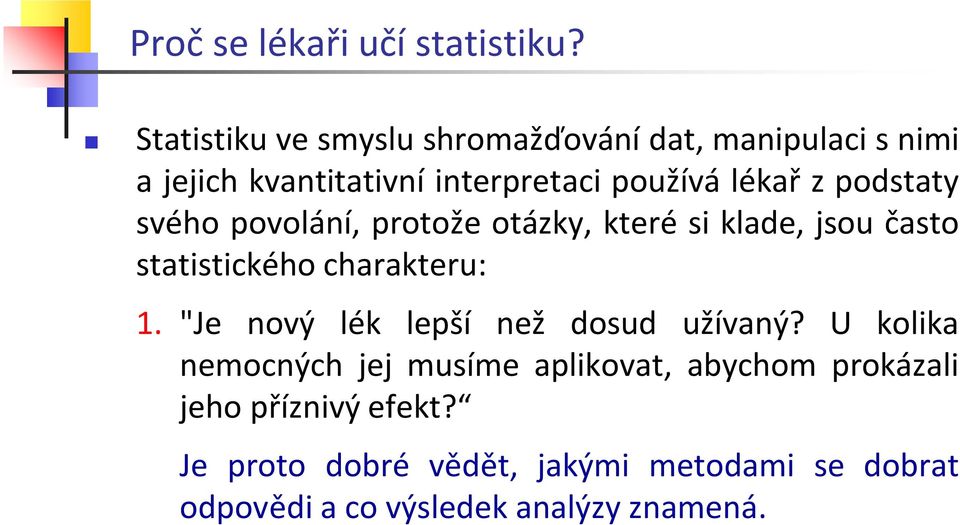 Proč se lékaři učí statistiku?

Statistiku ve smyslu shromažďování dat, manipulaci s nimi a jejich kvantitativní interpretaci používá lékař z podstaty svého povolání, protože otázky, které si klade, jsou často statistického charakteru:

1. "Je nový lék lepší než dosud užívaný? U kolika nemocných jej musíme aplikovat, abychom prokázali jeho příznivý efekt?“

Je proto dobré vědět, jakými metodami se dobrat odpovědi a co výsledek analýzy znamená.